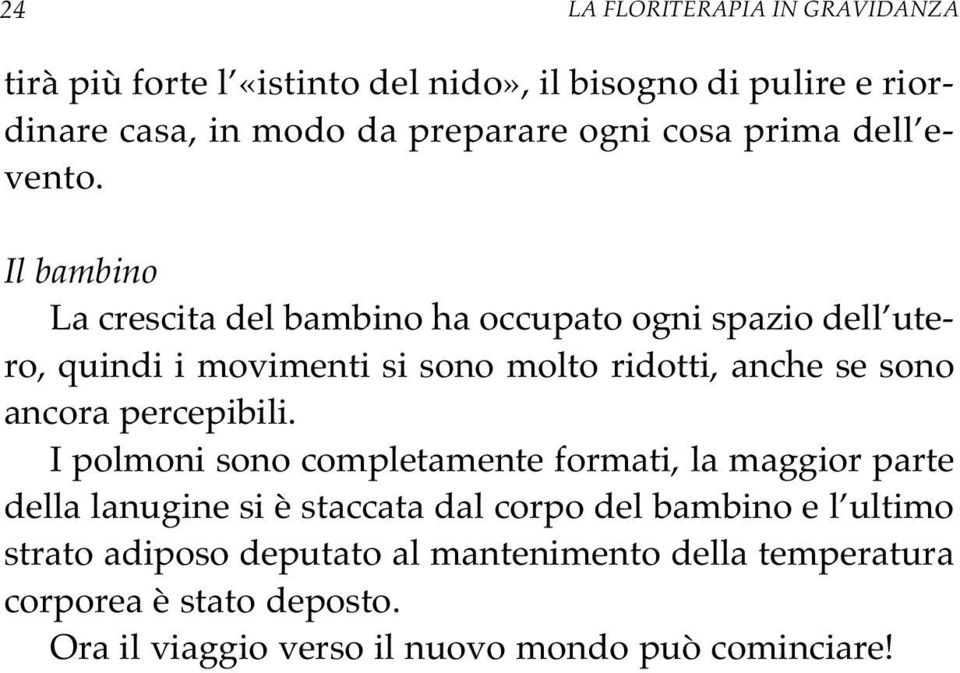 24 LA FLORITERAPIA IN GRAVIDANZA

tirà più forte l'«istinto del nido», il bisogno di pulire e riordinare casa, in modo da preparare ogni cosa prima dell'evento.

Il bambino

La crescita del bambino ha occupato ogni spazio dell'utero, quindi i movimenti si sono molto ridotti, anche se sono ancora percepibili.

I polmoni sono completamente formati, la maggior parte della lanugine si è staccata dal corpo del bambino e l'ultimo strato adiposo deputato al mantenimento della temperatura corporea è stato deposto.

Ora il viaggio verso il nuovo mondo può cominciare!